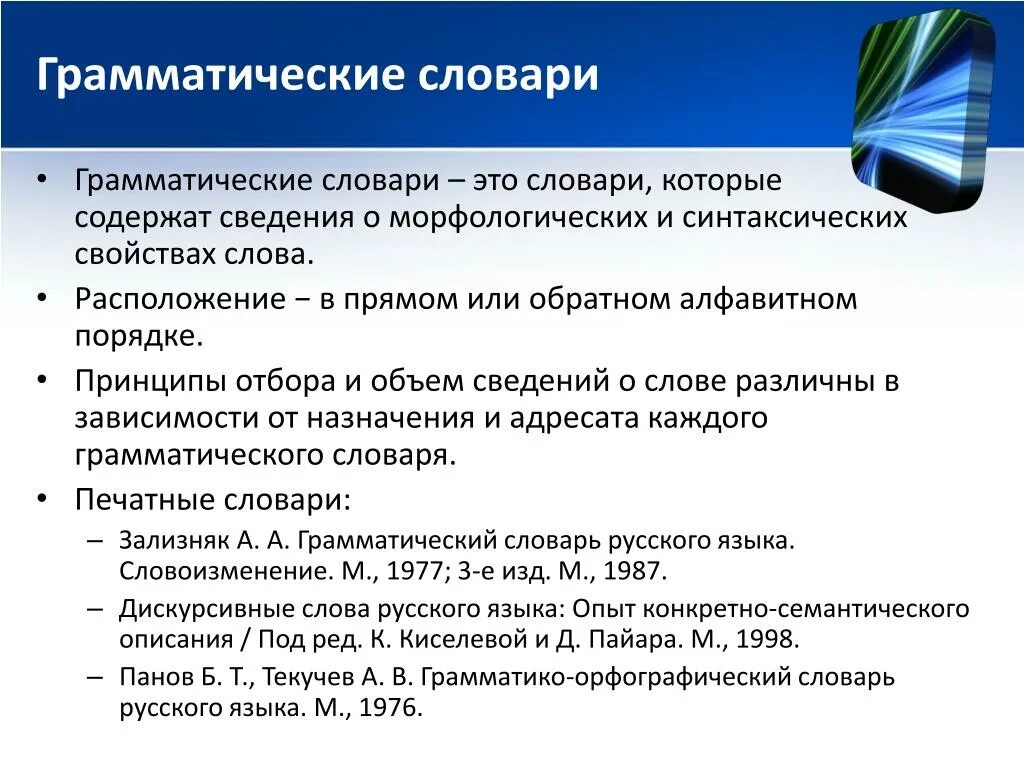 Грамматические словари

• Грамматические словари – это словари, которые содержат сведения о морфологических и синтаксических свойствах слова.
• Расположение − в прямом или обратном алфавитном порядке.
• Принципы отбора и объем сведений о слове различны в зависимости от назначения и адресата каждого грамматического словаря.
• Печатные словари:
– Зализняк А. А. Грамматический словарь русского языка. Словоизменение. М., 1977; 3-е изд. М., 1987.
– Дискурсивные слова русского языка: Опыт конкретно-семантического описания / Под ред. К. Киселевой и Д. Пайара. М., 1998.
– Панов Б. Т., Текучев А. В. Грамматико-орфографический словарь русского языка. М., 1976.